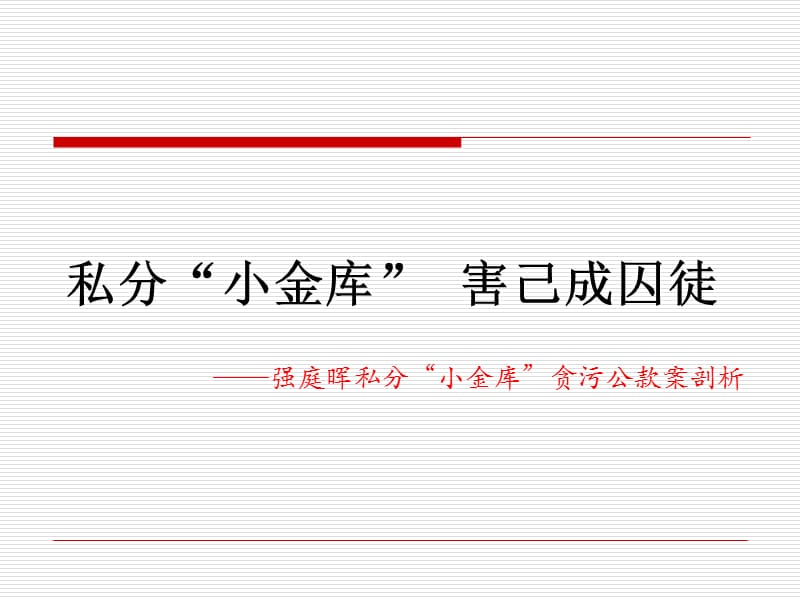 私分“小金库” 害己成囚徒

——强庭晖私分“小金库”贪污公款案剖析